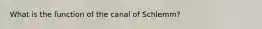 What is the function of the canal of Schlemm?